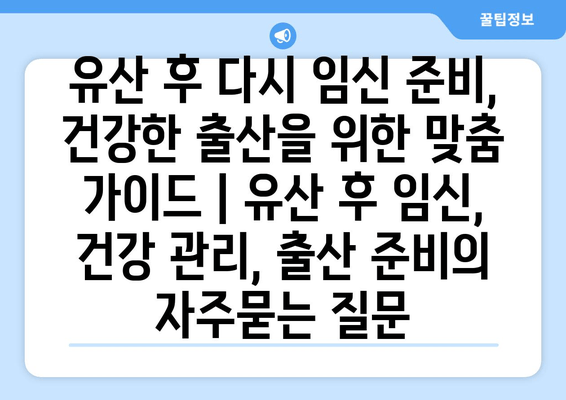 꿀팁정보

유산 후 다시 임신 준비, 건강한 출산을 위한 맞춤 가이드 | 유산 후 임신, 건강 관리, 출산 준비의 자주묻는 질문